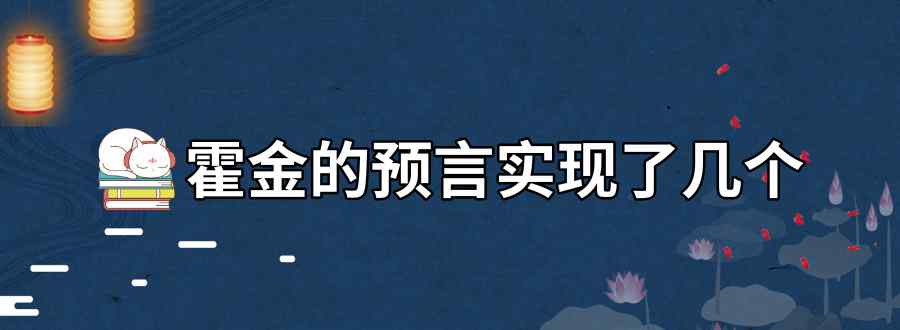 霍金的预言实现了几个